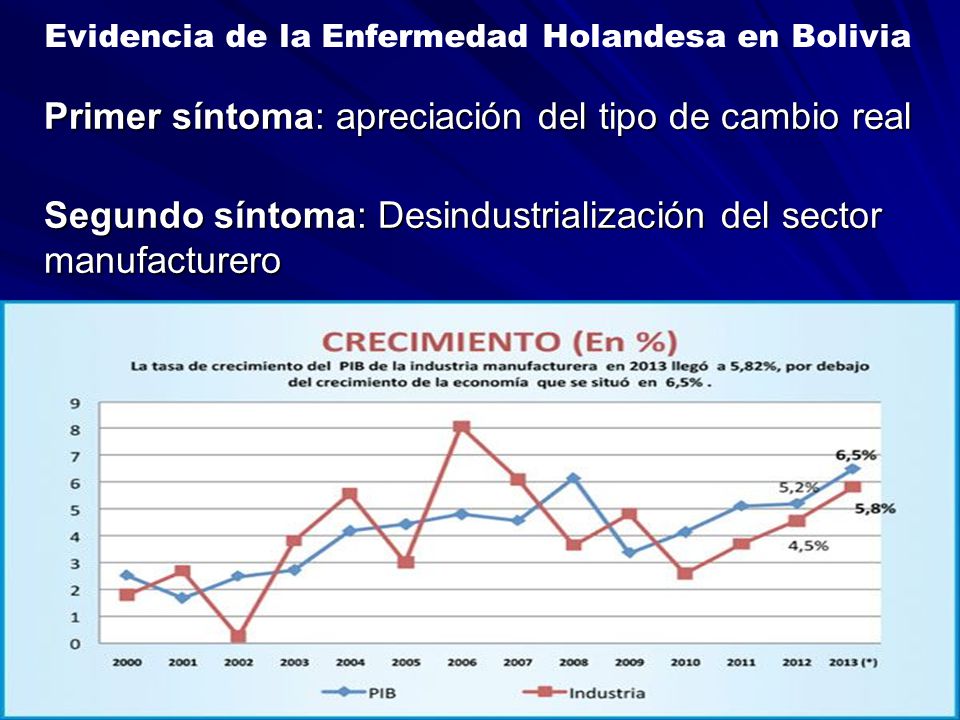 Evidencia de la Enfermedad Holandesa en Bolivia

Primer síntoma: apreciación del tipo de cambio real

Segundo síntoma: Desindustrialización del sector manufacturero

CRECIMIENTO (En %)

La tasa de crecimiento del PIB de la industria manufacturera en 2013 llegó a 5,82%, por debajo del crecimiento de la economía que se situó en 6,5% .

9
8
7
6
5
4
3
2
1
0

6,5%
5,2%
5,8%
4,5%

2000 2001 2002 2003 2004 2005 2006 2007 2008 2009 2010 2011 2012 2013 (*)

PIB
Industria